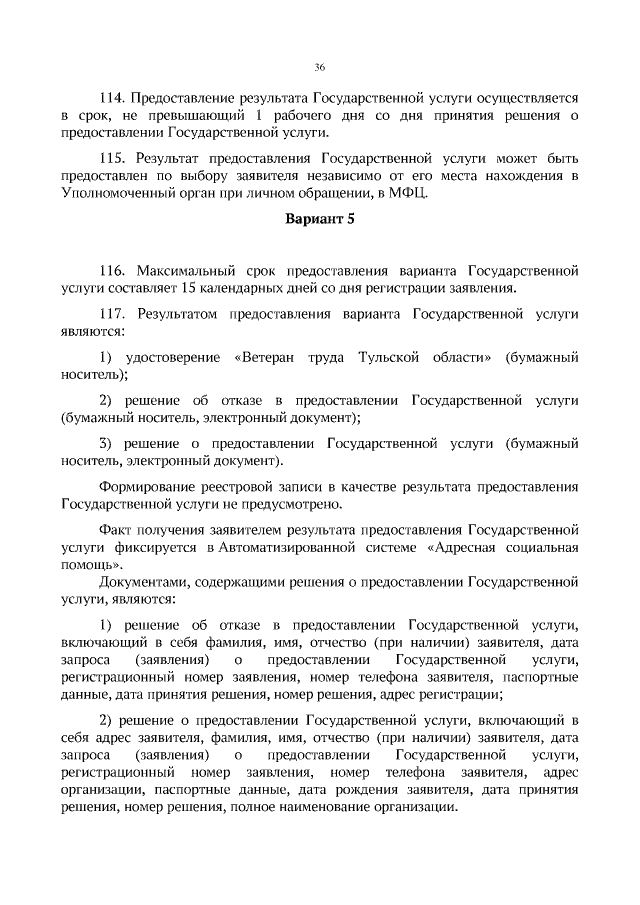 36

114. Предоставление результата Государственной услуги осуществляется в срок, не превышающий 1 рабочего дня со дня принятия решения о предоставлении Государственной услуги.

115. Результат предоставления Государственной услуги может быть предоставлен по выбору заявителя независимо от его места нахождения в Уполномоченный орган при личном обращении, в МФЦ.

Вариант 5

116. Максимальный срок предоставления варианта Государственной услуги составляет 15 календарных дней со дня регистрации заявления.

117. Результатом предоставления варианта Государственной услуги являются:

1) удостоверение «Ветеран труда Тульской области» (бумажный носитель);

2) решение об отказе в предоставлении Государственной услуги (бумажный носитель, электронный документ);

3) решение о предоставлении Государственной услуги (бумажный носитель, электронный документ).

Формирование реестровой записи в качестве результата предоставления Государственной услуги не предусмотрено.

Факт получения заявителем результата предоставления Государственной услуги фиксируется в Автоматизированной системе «Адресная социальная помощь».

Документами, содержащими решения о предоставлении Государственной услуги, являются:

1) решение об отказе в предоставлении Государственной услуги, включающий в себя фамилия, имя, отчество (при наличии) заявителя, дата запроса (заявления) о предоставлении Государственной услуги, регистрационный номер заявления, номер телефона заявителя, паспортные данные, дата принятия решения, номер решения, адрес регистрации;

2) решение о предоставлении Государственной услуги, включающий в себя адрес заявителя, фамилия, имя, отчество (при наличии) заявителя, дата запроса (заявления) о предоставлении Государственной услуги, регистрационный номер заявления, номер телефона заявителя, адрес организации, паспортные данные, дата рождения заявителя, дата принятия решения, номер решения, полное наименование организации.